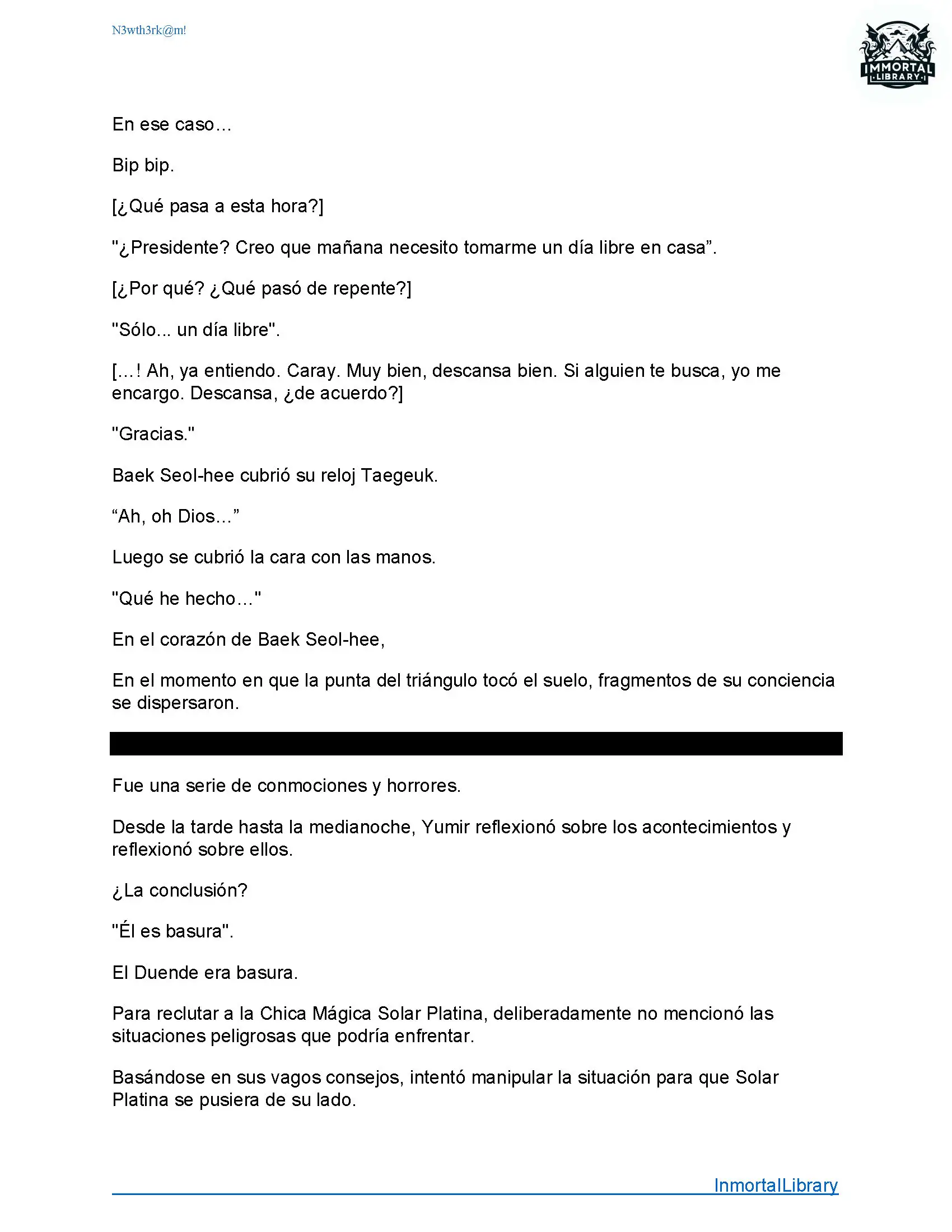 N3wth3rk@m!

IMMORTAL LIBRARY

En ese caso…

Bip bip.

[¿Qué pasa a esta hora?]

"¿Presidente? Creo que mañana necesito tomarme un día libre en casa”.

[¿Por qué? ¿Qué pasó de repente?]

"Sólo... un día libre".

[…! Ah, ya entiendo. Caray. Muy bien, descansa bien. Si alguien te busca, yo me encargo. Descansa, ¿de acuerdo?]

"Gracias."

Baek Seol-hee cubrió su reloj Taegeuk.

“Ah, oh Dios…”

Luego se cubrió la cara con las manos.

"Qué he hecho…"

En el corazón de Baek Seol-hee,

En el momento en que la punta del triángulo tocó el suelo, fragmentos de su conciencia se dispersaron.

Fue una serie de conmociones y horrores.

Desde la tarde hasta la medianoche, Yumir reflexionó sobre los acontecimientos y reflexionó sobre ellos.

¿La conclusión?

"Él es basura".

El Duende era basura.

Para reclutar a la Chica Mágica Solar Platina, deliberadamente no mencionó las situaciones peligrosas que podría enfrentar.

Basándose en sus vagos consejos, intentó manipular la situación para que Solar Platina se pusiera de su lado.

InmortalLibrary